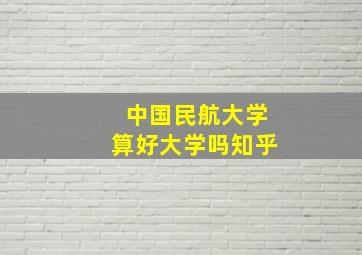 中国民航大学
算好大学吗知乎